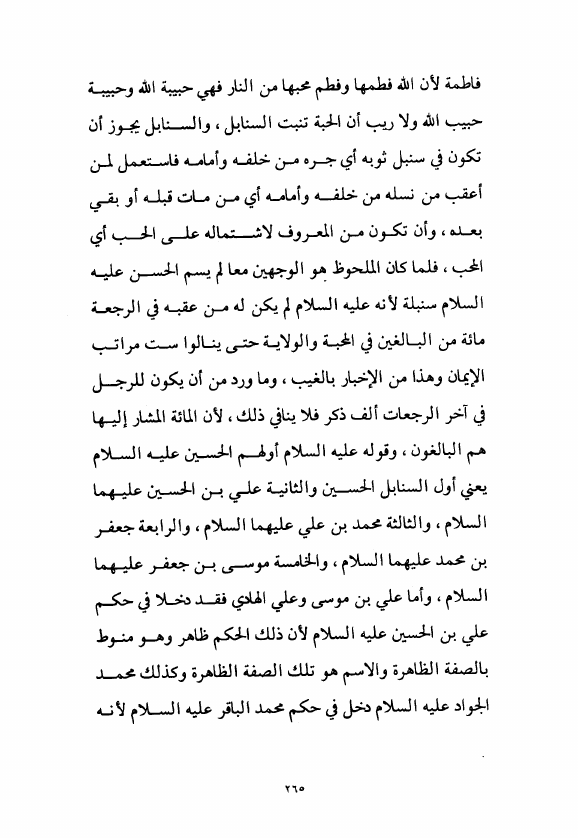 فاطمة لأن الله فطمها وفطم محبها من النار فهي حبيبة الله وحبيبة حبيب الله ولا ريب أن الحبة تنبت السنابل ، والسنابل يجوز أن تكون في سنبل ثوبه أي جره من خلفه وأمامه فاستعمل لمن أعقب من نسله من خلفه وأمامه أي من مات قبله أو بقي بعده ، وأن تكون من المعروف لاشتماله على الحب أي المحب ، فلما كان الملحوظ هو الوجهين معا لم يسم الحسن عليه السلام سنبلة لأنه عليه السلام لم يكن له من عقبه في الرجعة مائة من البالغين في المحبة والولاية حتى ينالوا ست مراتب الإيمان وهذا من الإخبار بالغيب ، وما ورد من أن يكون للرجل في آخر الرجعات ألف ذكر فلا ينافي ذلك ، لأن المائة المشار إليها هم البالغون ، وقوله عليه السلام أولهم الحسين عليه السلام يعني أول السنابل الحسين والثانية علي بن الحسين عليهما السلام ، والثالثة محمد بن علي عليهما السلام ، والرابعة جعفر بن محمد عليهما السلام ، والخامسة موسى بن جعفر عليهما السلام ، وأما علي بن موسى وعلي الهادي فقد دخلا في حكم علي بن الحسين عليه السلام لأن ذلك الحكم ظاهر وهو منوط بالصفة الظاهرة والاسم هو تلك الصفة الظاهرة وكذلك محمد الجواد عليه السلام دخل في حكم محمد الباقر عليه السلام لأنه

٢٦٥